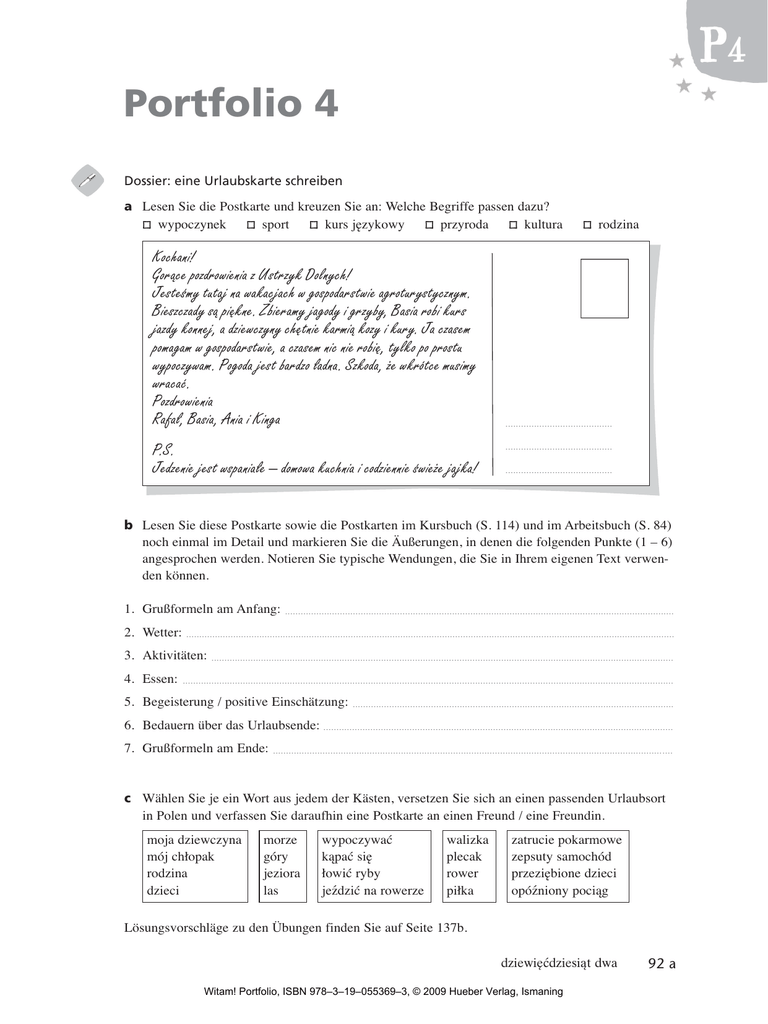 P4

Portfolio 4

Dossier: eine Urlaubskarte schreiben

a Lesen Sie die Postkarte und kreuzen Sie an: Welche Begriffe passen dazu?
☐ wypoczynek ☐ sport ☐ kurs językowy ☐ przyroda ☐ kultura ☐ rodzina

Kochani!
Gorące pozdrowienia z Ustrzyk Dolnych!
Jesteśmy tutaj na wakacjach w gospodarstwie agroturystycznym. Bieszczady są piękne. Zbieramy jagody i grzyby, Basia robi kurs jazdy konnej, a dziewczyny chętnie karmią kozy i kury. Ja czasem pomagam w gospodarstwie, a czasem nic nie robię, tylko po prostu wypoczywam. Pogoda jest bardzo ładna. Szkoda, że wkrótce musimy wracać.
Pozdrowienia
Rafał, Basia, Ania i Kinga

P.S.
Jedzenie jest wspaniałe – domowa kuchnia i codziennie świeże jajka!

b Lesen Sie diese Postkarte sowie die Postkarten im Kursbuch (S. 114) und im Arbeitsbuch (S. 84) noch einmal im Detail und markieren Sie die Äußerungen, in denen die folgenden Punkte (1 – 6) angesprochen werden. Notieren Sie typische Wendungen, die Sie in Ihrem eigenen Text verwenden können.

1. Grußformeln am Anfang:
2. Wetter:
3. Aktivitäten:
4. Essen:
5. Begeisterung / positive Einschätzung:
6. Bedauern über das Urlaubsende:
7. Grußformeln am Ende:

c Wählen Sie je ein Wort aus jedem der Kästen, versetzen Sie sich an einen passenden Urlaubsort in Polen und verfassen Sie daraufhin eine Postkarte an einen Freund / eine Freundin.

moja dziewczyna
mój chłopak
rodzina
dzieci

morze
góry
jeziora
las

wypoczywać
kąpać się
łowić ryby
jeździć na rowerze

walizka
plecak
rower
piłka

zatrucie pokarmowe
zepsuty samochód
przeziębione dzieci
opóźniony pociąg

Lösungsvorschläge zu den Übungen finden Sie auf Seite 137b.

dziewięćdziesiąt dwa 92 a

Witam! Portfolio, ISBN 978–3–19–055369–3, © 2009 Hueber Verlag, Ismaning